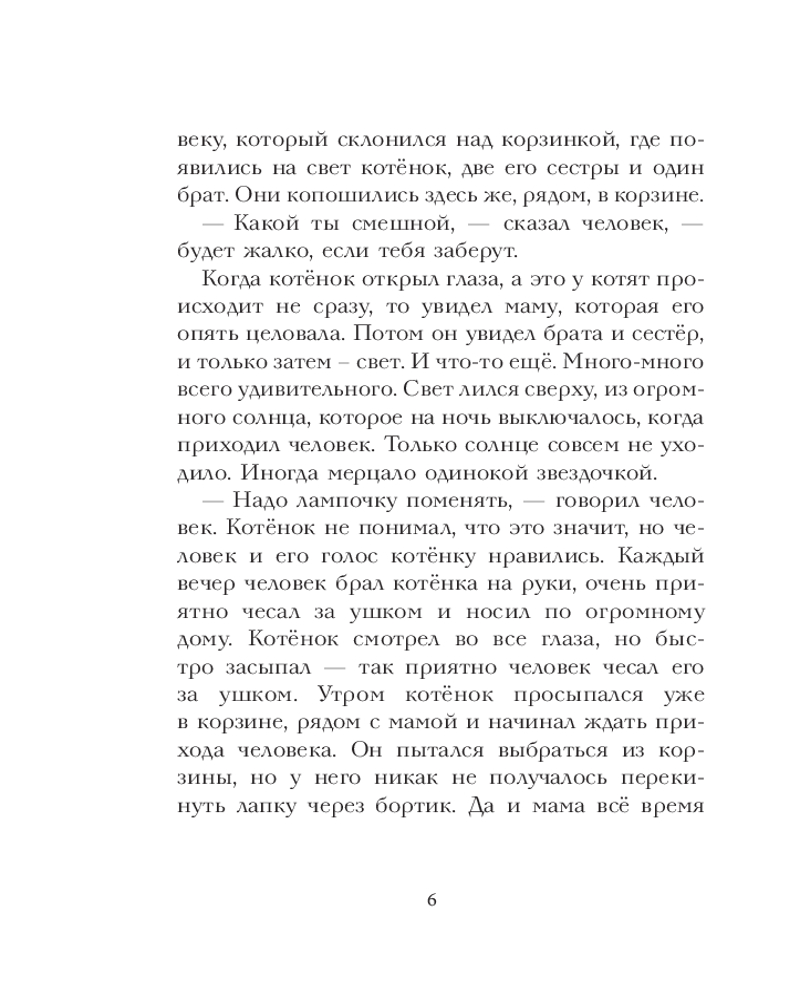 веку, который склонился над корзинкой, где появились на свет котёнок, две его сестры и один брат. Они копошились здесь же, рядом, в корзине.

— Какой ты смешной, — сказал человек, — будет жалко, если тебя заберут.

Когда котёнок открыл глаза, а это у котят происходит не сразу, то увидел маму, которая его опять целовала. Потом он увидел брата и сестёр, и только затем – свет. И что-то ещё. Много-много всего удивительного. Свет лился сверху, из огромного солнца, которое на ночь выключалось, когда приходил человек. Только солнце совсем не уходило. Иногда мерцало одинокой звездочкой.

— Надо лампочку поменять, — говорил человек. Котёнок не понимал, что это значит, но человек и его голос котёнку нравились. Каждый вечер человек брал котёнка на руки, очень приятно чесал за ушком и носил по огромному дому. Котёнок смотрел во все глаза, но быстро засыпал — так приятно человек чесал его за ушком. Утром котёнок просыпался уже в корзине, рядом с мамой и начинал ждать прихода человека. Он пытался выбраться из корзины, но у него никак не получалось перекинуть лапку через бортик. Да и мама всё время

6